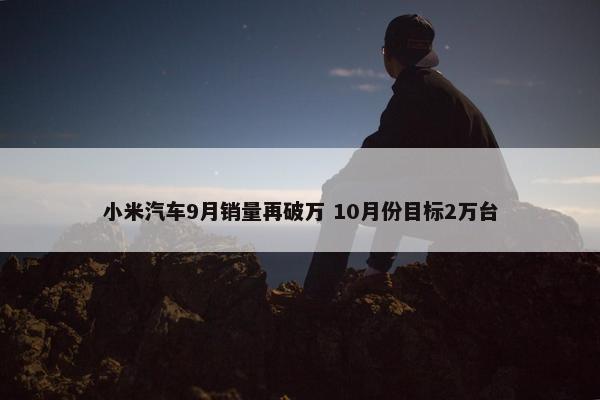 小米汽车9月销量再破万 10月份目标2万台